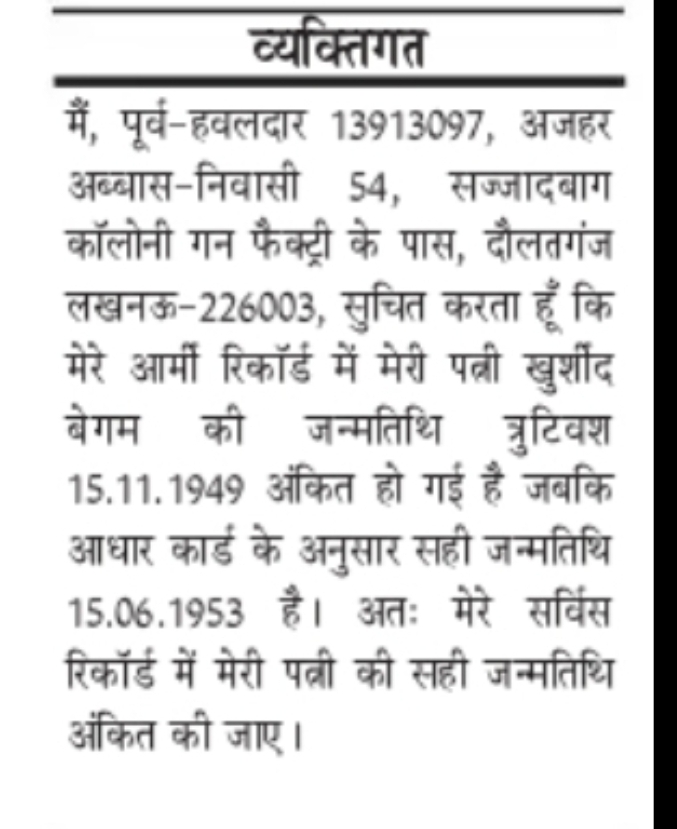 व्यक्तिगत

मैं, पूर्व-हवलदार 13913097, अजहर अब्बास-निवासी 54, सज्जादबाग कॉलोनी गन फैक्ट्री के पास, दौलतगंज लखनऊ-226003, सुचित करता हूँ कि मेरे आर्मी रिकॉर्ड में मेरी पत्नी खुर्शीद बेगम की जन्मतिथि त्रुटिवश 15.11.1949 अंकित हो गई है जबकि आधार कार्ड के अनुसार सही जन्मतिथि 15.06.1953 है। अतः मेरे सर्विस रिकॉर्ड में मेरी पत्नी की सही जन्मतिथि अंकित की जाए।